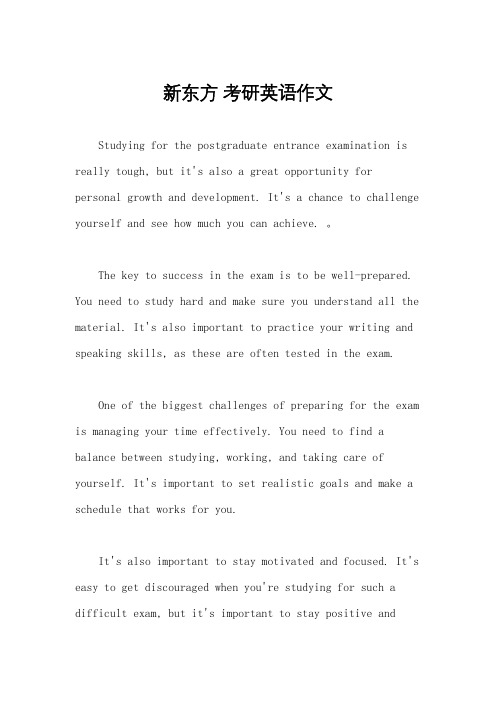 新东方 考研英语作文

Studying for the postgraduate entrance examination is really tough, but it's also a great opportunity for personal growth and development. It's a chance to challenge yourself and see how much you can achieve. 。

The key to success in the exam is to be well-prepared. You need to study hard and make sure you understand all the material. It's also important to practice your writing and speaking skills, as these are often tested in the exam.

One of the biggest challenges of preparing for the exam is managing your time effectively. You need to find a balance between studying, working, and taking care of yourself. It's important to set realistic goals and make a schedule that works for you.

It's also important to stay motivated and focused. It's easy to get discouraged when you're studying for such a difficult exam, but it's important to stay positive and